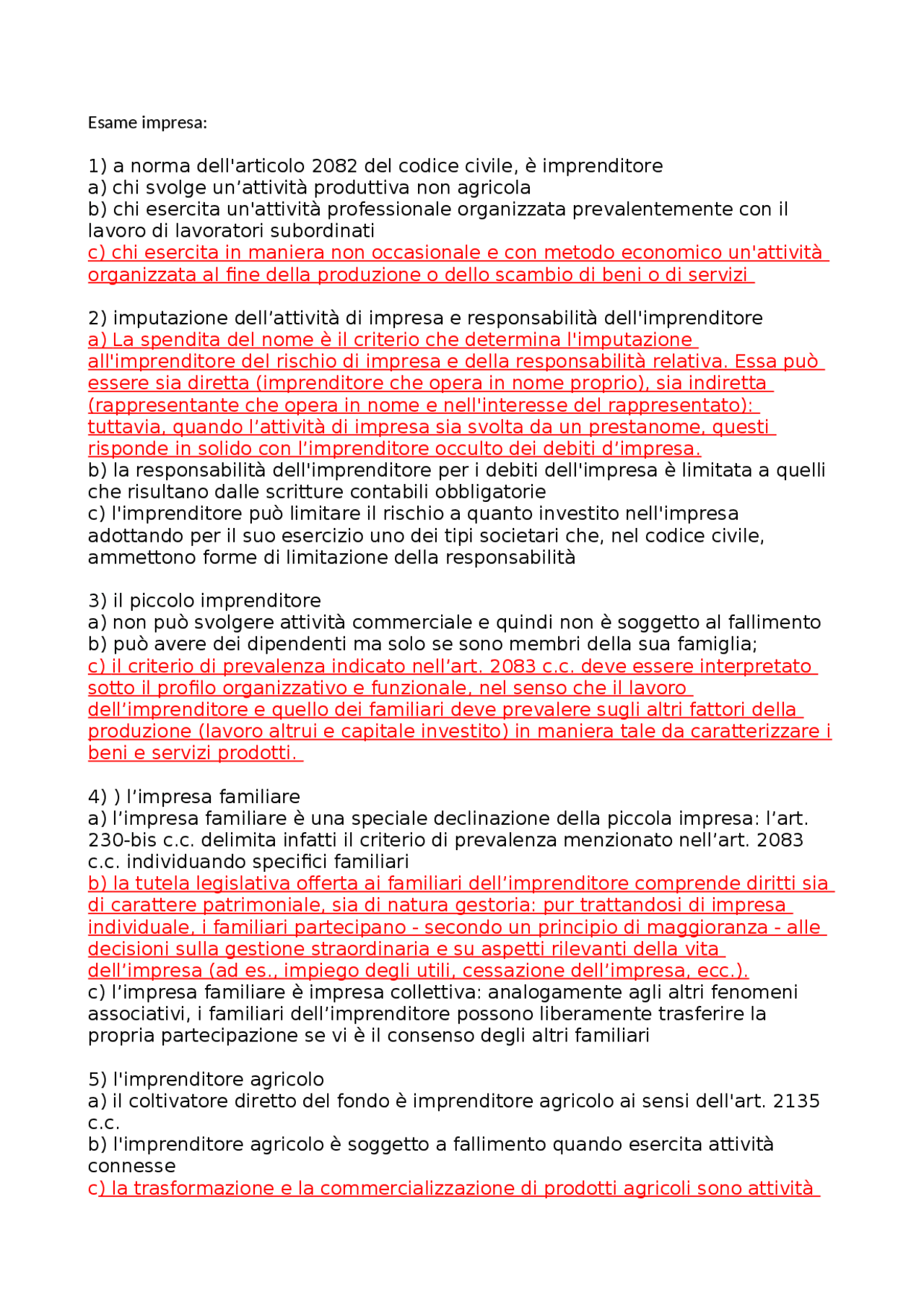 Esame impresa:

1) a norma dell'articolo 2082 del codice civile, è imprenditore
a) chi svolge un’attività produttiva non agricola
b) chi esercita un'attività professionale organizzata prevalentemente con il lavoro di lavoratori subordinati
c) chi esercita in maniera non occasionale e con metodo economico un'attività organizzata al fine della produzione o dello scambio di beni o di servizi

2) imputazione dell’attività di impresa e responsabilità dell'imprenditore
a) La spendita del nome è il criterio che determina l'imputazione all'imprenditore del rischio di impresa e della responsabilità relativa. Essa può essere sia diretta (imprenditore che opera in nome proprio), sia indiretta (rappresentante che opera in nome e nell'interesse del rappresentato): tuttavia, quando l’attività di impresa sia svolta da un prestanome, questi risponde in solido con l’imprenditore occulto dei debiti d’impresa.
b) la responsabilità dell'imprenditore per i debiti dell'impresa è limitata a quelli che risultano dalle scritture contabili obbligatorie
c) l'imprenditore può limitare il rischio a quanto investito nell'impresa adottando per il suo esercizio uno dei tipi societari che, nel codice civile, ammettono forme di limitazione della responsabilità

3) il piccolo imprenditore
a) non può svolgere attività commerciale e quindi non è soggetto al fallimento
b) può avere dei dipendenti ma solo se sono membri della sua famiglia;
c) il criterio di prevalenza indicato nell’art. 2083 c.c. deve essere interpretato sotto il profilo organizzativo e funzionale, nel senso che il lavoro dell’imprenditore e quello dei familiari deve prevalere sugli altri fattori della produzione (lavoro altrui e capitale investito) in maniera tale da caratterizzare i beni e servizi prodotti.

4) ) l’impresa familiare
a) l’impresa familiare è una speciale declinazione della piccola impresa: l’art. 230-bis c.c. delimita infatti il criterio di prevalenza menzionato nell’art. 2083 c.c. individuando specifici familiari
b) la tutela legislativa offerta ai familiari dell’imprenditore comprende diritti sia di carattere patrimoniale, sia di natura gestoria: pur trattandosi di impresa individuale, i familiari partecipano - secondo un principio di maggioranza - alle decisioni sulla gestione straordinaria e su aspetti rilevanti della vita dell’impresa (ad es., impiego degli utili, cessazione dell’impresa, ecc.).
c) l’impresa familiare è impresa collettiva: analogamente agli altri fenomeni associativi, i familiari dell’imprenditore possono liberamente trasferire la propria partecipazione se vi è il consenso degli altri familiari

5) l'imprenditore agricolo
a) il coltivatore diretto del fondo è imprenditore agricolo ai sensi dell'art. 2135 c.c.
b) l'imprenditore agricolo è soggetto a fallimento quando esercita attività connesse
c) la trasformazione e la commercializzazione di prodotti agricoli sono attività